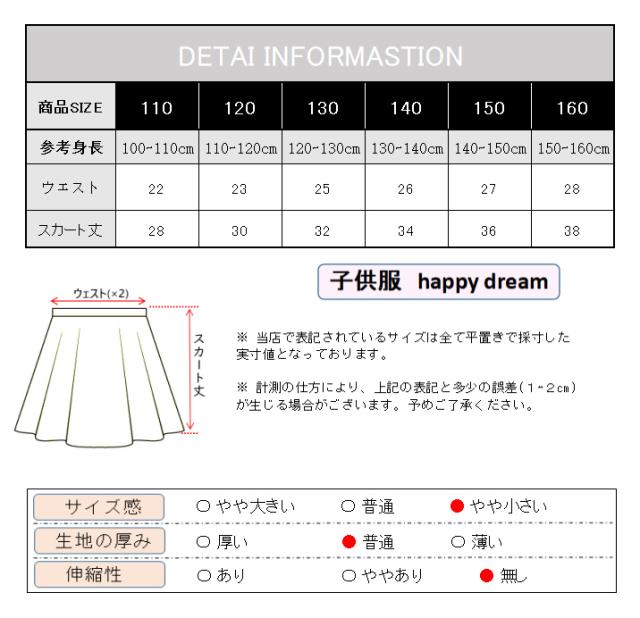 DETAI INFORMASTION

| 商品SIZE | 110 | 120 | 130 | 140 | 150 | 160 |
|---|---|---|---|---|---|---|
| 参考身長 | 100-110cm | 110-120cm | 120-130cm | 130-140cm | 140-150cm | 150-160cm |
| ウエスト | 22 | 23 | 25 | 26 | 27 | 28 |
| スカート丈 | 28 | 30 | 32 | 34 | 36 | 38 |

子供服 happy dream

ウェスト(×2)

スカート丈

※ 当店で表記されているサイズは全て平置きで採寸した実寸値となっております。

※ 計測の仕方により、上記の表記と多少の誤差（1~2cm）が生じる場合がございます。予めご了承ください。

| サイズ感 | ○ やや大きい | ○ 普通 | ● やや小さい |
|---|---|---|---|
| 生地の厚み | ○ 厚い | ● 普通 | ○ 薄い |
| 伸縮性 | ○ あり | ○ ややあり | ● 無し |